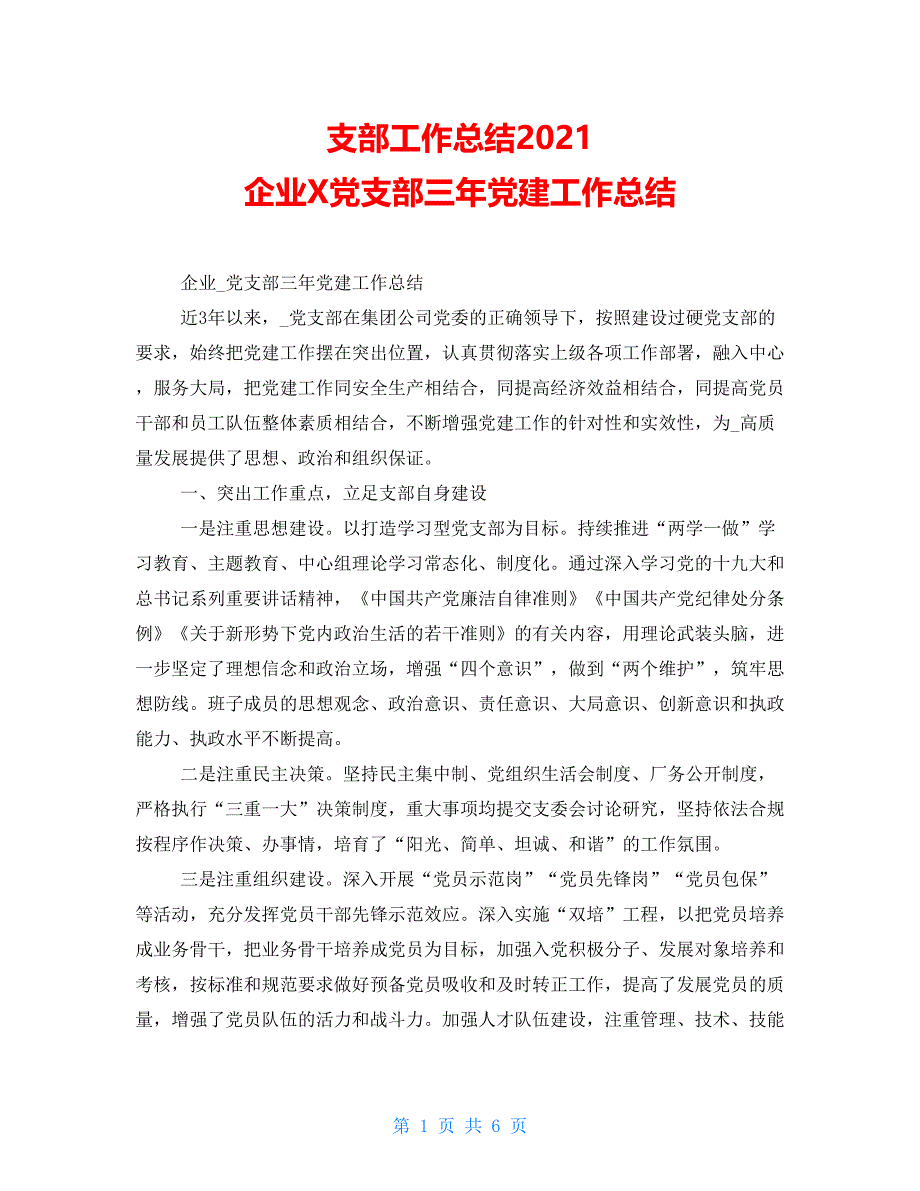 支部工作总结2021
企业X党支部三年党建工作总结

企业_党支部三年党建工作总结

近3年以来，_党支部在集团公司党委的正确领导下，按照建设过硬党支部的要求，始终把党建工作摆在突出位置，认真贯彻落实上级各项工作部署，融入中心，服务大局，把党建工作同安全生产相结合，同提高经济效益相结合，同提高党员干部和员工队伍整体素质相结合，不断增强党建工作的针对性和实效性，为_高质量发展提供了思想、政治和组织保证。

一、突出工作重点，立足支部自身建设

一是注重思想建设。以打造学习型党支部为目标。持续推进“两学一做”学习教育、主题教育、中心组理论学习常态化、制度化。通过深入学习党的十九大和总书记系列重要讲话精神，《中国共产党廉洁自律准则》《中国共产党纪律处分条例》《关于新形势下党内政治生活的若干准则》的有关内容，用理论武装头脑，进一步坚定了理想信念和政治立场，增强“四个意识”，做到“两个维护”，筑牢思想防线。班子成员的思想观念、政治意识、责任意识、大局意识、创新意识和执政能力、执政水平不断提高。

二是注重民主决策。坚持民主集中制、党组织生活会制度、厂务公开制度，严格执行“三重一大”决策制度，重大事项均提交支委会讨论研究，坚持依法合规按程序作决策、办事情，培育了“阳光、简单、坦诚、和谐”的工作氛围。

三是注重组织建设。深入开展“党员示范岗”“党员先锋岗”“党员包保”等活动，充分发挥党员干部先锋示范效应。深入实施“双培”工程，以把党员培养成业务骨干，把业务骨干培养成党员为目标，加强入党积极分子、发展对象培养和考核，按标准和规范要求做好预备党员吸收和及时转正工作，提高了发展党员的质量，增强了党员队伍的活力和战斗力。加强人才队伍建设，注重管理、技术、技能

第 1 页 共 6 页